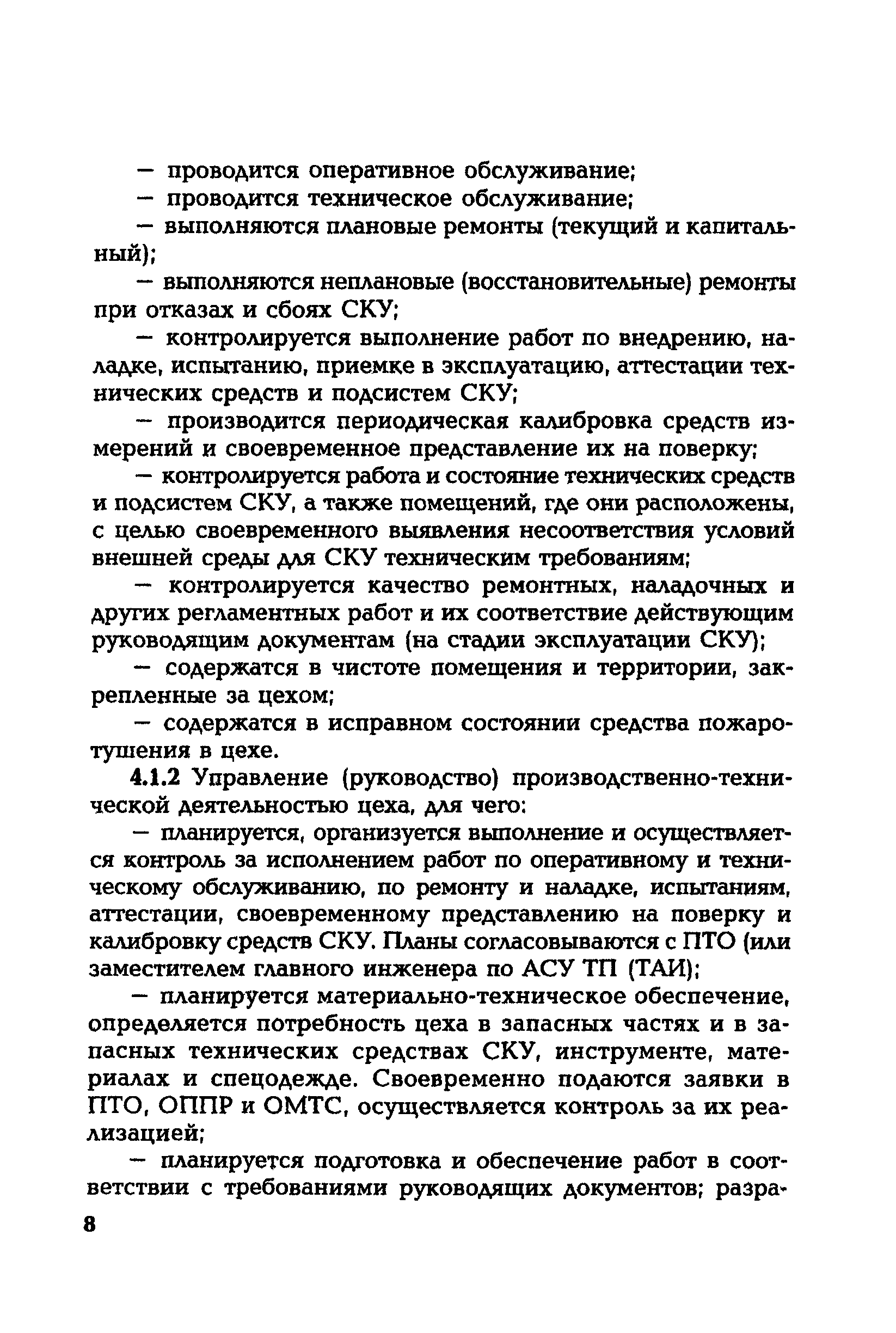 — проводится оперативное обслуживание;

— проводится техническое обслуживание;

— выполняются плановые ремонты (текущий и капитальный);

— выполняются неплановые (восстановительные) ремонты при отказах и сбоях СКУ;

— контролируется выполнение работ по внедрению, наладке, испытанию, приемке в эксплуатацию, аттестации технических средств и подсистем СКУ;

— производится периодическая калибровка средств измерений и своевременное представление их на поверку;

— контролируется работа и состояние технических средств и подсистем СКУ, а также помещений, где они расположены, с целью своевременного выявления несоответствия условий внешней среды для СКУ техническим требованиям;

— контролируется качество ремонтных, наладочных и других регламентных работ и их соответствие действующим руководящим документам (на стадии эксплуатации СКУ);

— содержатся в чистоте помещения и территории, закрепленные за цехом;

— содержатся в исправном состоянии средства пожаротушения в цехе.

4.1.2 Управление (руководство) производственно-технической деятельностью цеха, для чего:

— планируется, организуется выполнение и осуществляется контроль за исполнением работ по оперативному и техническому обслуживанию, по ремонту и наладке, испытаниям, аттестации, своевременному представлению на поверку и калибровку средств СКУ. Планы согласовываются с ПТО (или заместителем главного инженера по АСУ ТП (ТАИ);

— планируется материально-техническое обеспечение, определяется потребность цеха в запасных частях и в запасных технических средствах СКУ, инструменте, материалах и спецодежде. Своевременно подаются заявки в ПТО, ОППР и ОМТС, осуществляется контроль за их реализацией;

— планируется подготовка и обеспечение работ в соответствии с требованиями руководящих документов; разра-

8